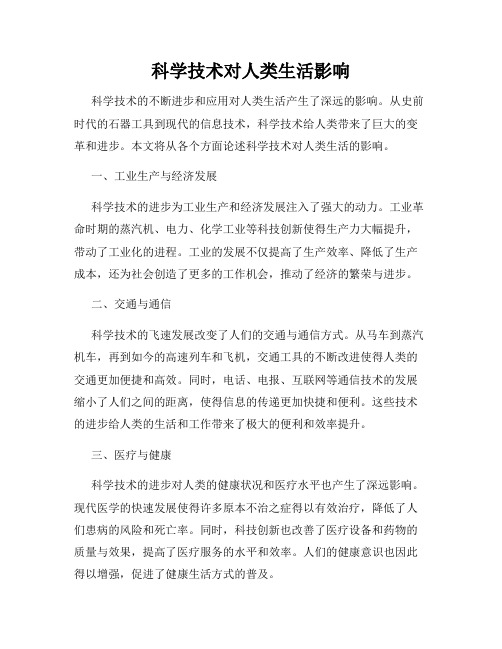 科学技术对人类生活影响

科学技术的不断进步和应用对人类生活产生了深远的影响。从史前时代的石器工具到现代的信息技术，科学技术给人类带来了巨大的变革和进步。本文将从各个方面论述科学技术对人类生活的影响。

一、工业生产与经济发展

科学技术的进步为工业生产和经济发展注入了强大的动力。工业革命时期的蒸汽机、电力、化学工业等科技创新使得生产力大幅提升，带动了工业化的进程。工业的发展不仅提高了生产效率、降低了生产成本，还为社会创造了更多的工作机会，推动了经济的繁荣与进步。

二、交通与通信

科学技术的飞速发展改变了人们的交通与通信方式。从马车到蒸汽机车，再到如今的高速列车和飞机，交通工具的不断改进使得人类的交通更加便捷和高效。同时，电话、电报、互联网等通信技术的发展缩小了人们之间的距离，使得信息的传递更加快捷和便利。这些技术的进步给人类的生活和工作带来了极大的便利和效率提升。

三、医疗与健康

科学技术的进步对人类的健康状况和医疗水平也产生了深远影响。现代医学的快速发展使得许多原本不治之症得以有效治疗，降低了人们患病的风险和死亡率。同时，科技创新也改善了医疗设备和药物的质量与效果，提高了医疗服务的水平和效率。人们的健康意识也因此得以增强，促进了健康生活方式的普及。